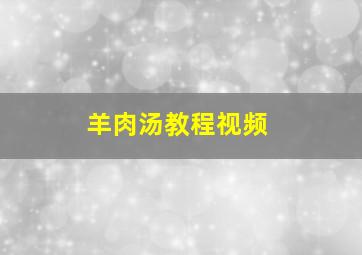 羊肉汤教程视频